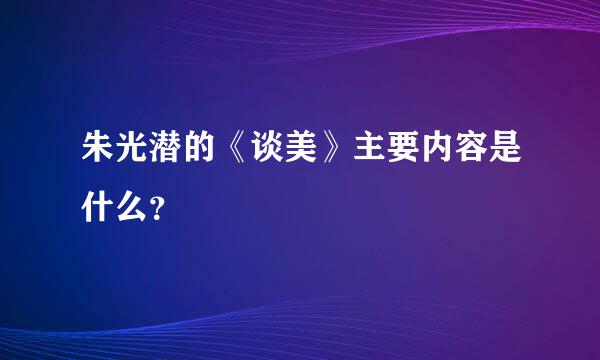 朱光潜的《谈美》主要内容是什么？